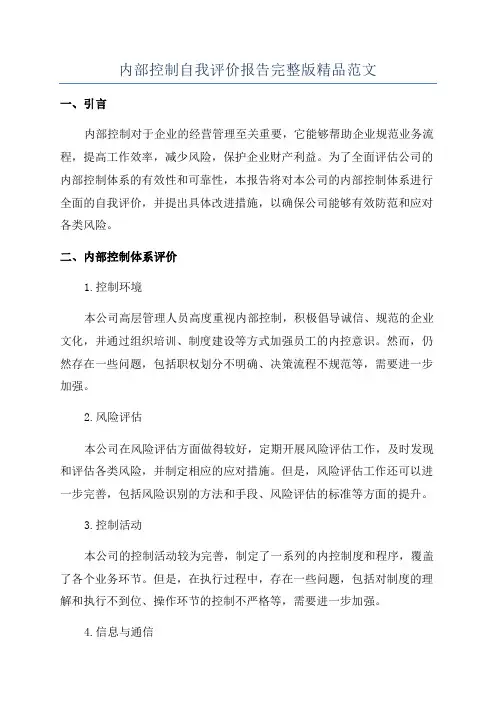 内部控制自我评价报告完整版精品范文

一、引言

内部控制对于企业的经营管理至关重要，它能够帮助企业规范业务流程，提高工作效率，减少风险，保护企业财产利益。为了全面评估公司的内部控制体系的有效性和可靠性，本报告将对本公司的内部控制体系进行全面的自我评价，并提出具体改进措施，以确保公司能够有效防范和应对各类风险。

二、内部控制体系评价

1.控制环境

本公司高层管理人员高度重视内部控制，积极倡导诚信、规范的企业文化，并通过组织培训、制度建设等方式加强员工的内控意识。然而，仍然存在一些问题，包括职权划分不明确、决策流程不规范等，需要进一步加强。

2.风险评估

本公司在风险评估方面做得较好，定期开展风险评估工作，及时发现和评估各类风险，并制定相应的应对措施。但是，风险评估工作还可以进一步完善，包括风险识别的方法和手段、风险评估的标准等方面的提升。

3.控制活动

本公司的控制活动较为完善，制定了一系列的内控制度和程序，覆盖了各个业务环节。但是，在执行过程中，存在一些问题，包括对制度的理解和执行不到位、操作环节的控制不严格等，需要进一步加强。

4.信息与通信